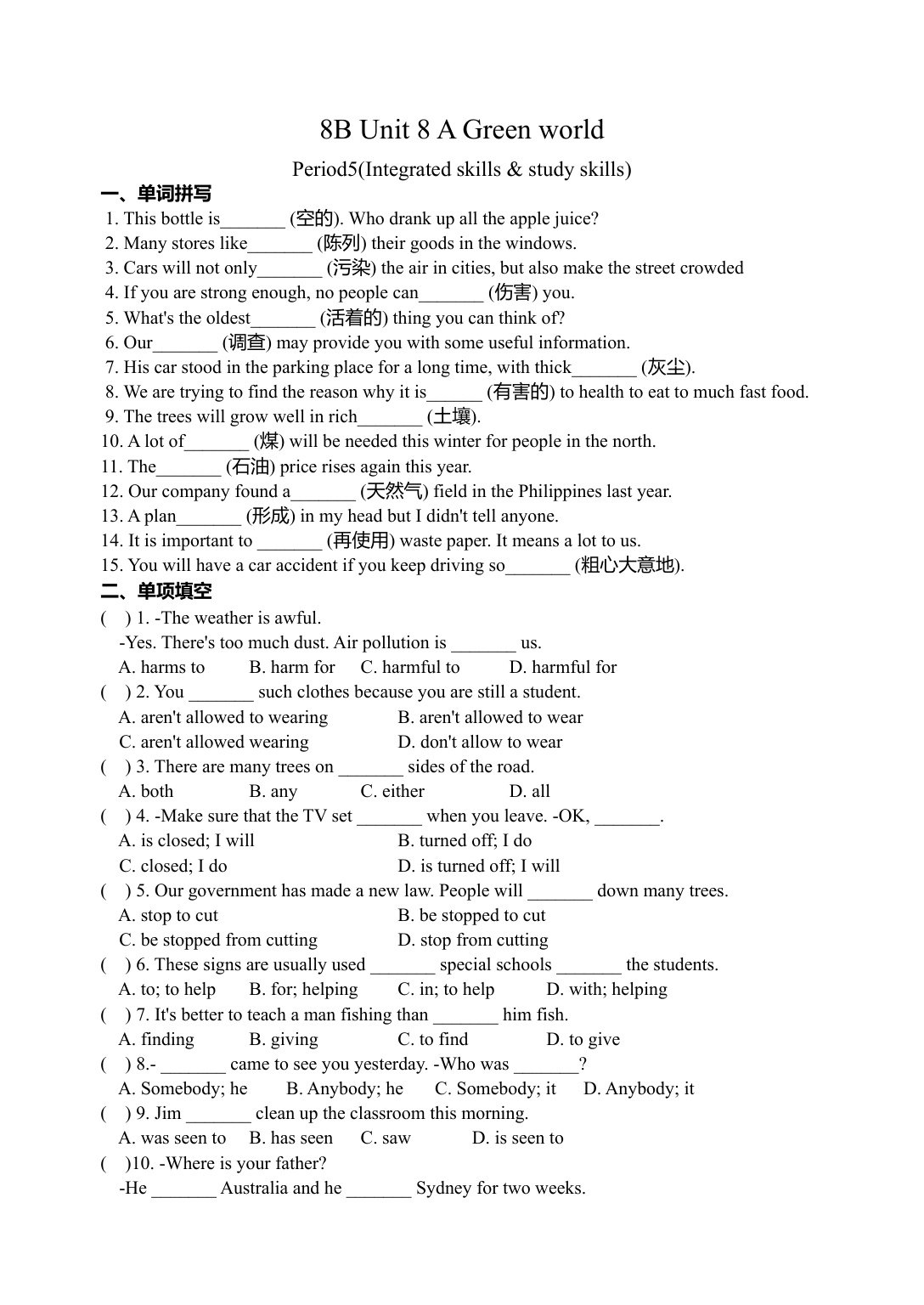 8B Unit 8 A Green world

Period5(Integrated skills & study skills)

一、单词拼写

1. This bottle is_______ (空的). Who drank up all the apple juice?
2. Many stores like_______ (陈列) their goods in the windows.
3. Cars will not only_______ (污染) the air in cities, but also make the street crowded
4. If you are strong enough, no people can_______ (伤害) you.
5. What's the oldest_______ (活着的) thing you can think of?
6. Our_______ (调查) may provide you with some useful information.
7. His car stood in the parking place for a long time, with thick_______ (灰尘).
8. We are trying to find the reason why it is______ (有害的) to health to eat to much fast food.
9. The trees will grow well in rich_______ (土壤).
10. A lot of_______ (煤) will be needed this winter for people in the north.
11. The_______ (石油) price rises again this year.
12. Our company found a_______ (天然气) field in the Philippines last year.
13. A plan_______ (形成) in my head but I didn't tell anyone.
14. It is important to _______ (再使用) waste paper. It means a lot to us.
15. You will have a car accident if you keep driving so_______ (粗心大意地).

二、单项填空

( ) 1. -The weather is awful.
-Yes. There's too much dust. Air pollution is _______ us.
A. harms to B. harm for C. harmful to D. harmful for

( ) 2. You _______ such clothes because you are still a student.
A. aren't allowed to wearing B. aren't allowed to wear
C. aren't allowed wearing D. don't allow to wear

( ) 3. There are many trees on _______ sides of the road.
A. both B. any C. either D. all

( ) 4. -Make sure that the TV set _______ when you leave. -OK, _______.
A. is closed; I will B. turned off; I do
C. closed; I do D. is turned off; I will

( ) 5. Our government has made a new law. People will _______ down many trees.
A. stop to cut B. be stopped to cut
C. be stopped from cutting D. stop from cutting

( ) 6. These signs are usually used _______ special schools _______ the students.
A. to; to help B. for; helping C. in; to help D. with; helping

( ) 7. It's better to teach a man fishing than _______ him fish.
A. finding B. giving C. to find D. to give

( ) 8.- _______ came to see you yesterday. -Who was _______?
A. Somebody; he B. Anybody; he C. Somebody; it D. Anybody; it

( ) 9. Jim _______ clean up the classroom this morning.
A. was seen to B. has seen C. saw D. is seen to

( )10. -Where is your father?
-He _______ Australia and he _______ Sydney for two weeks.